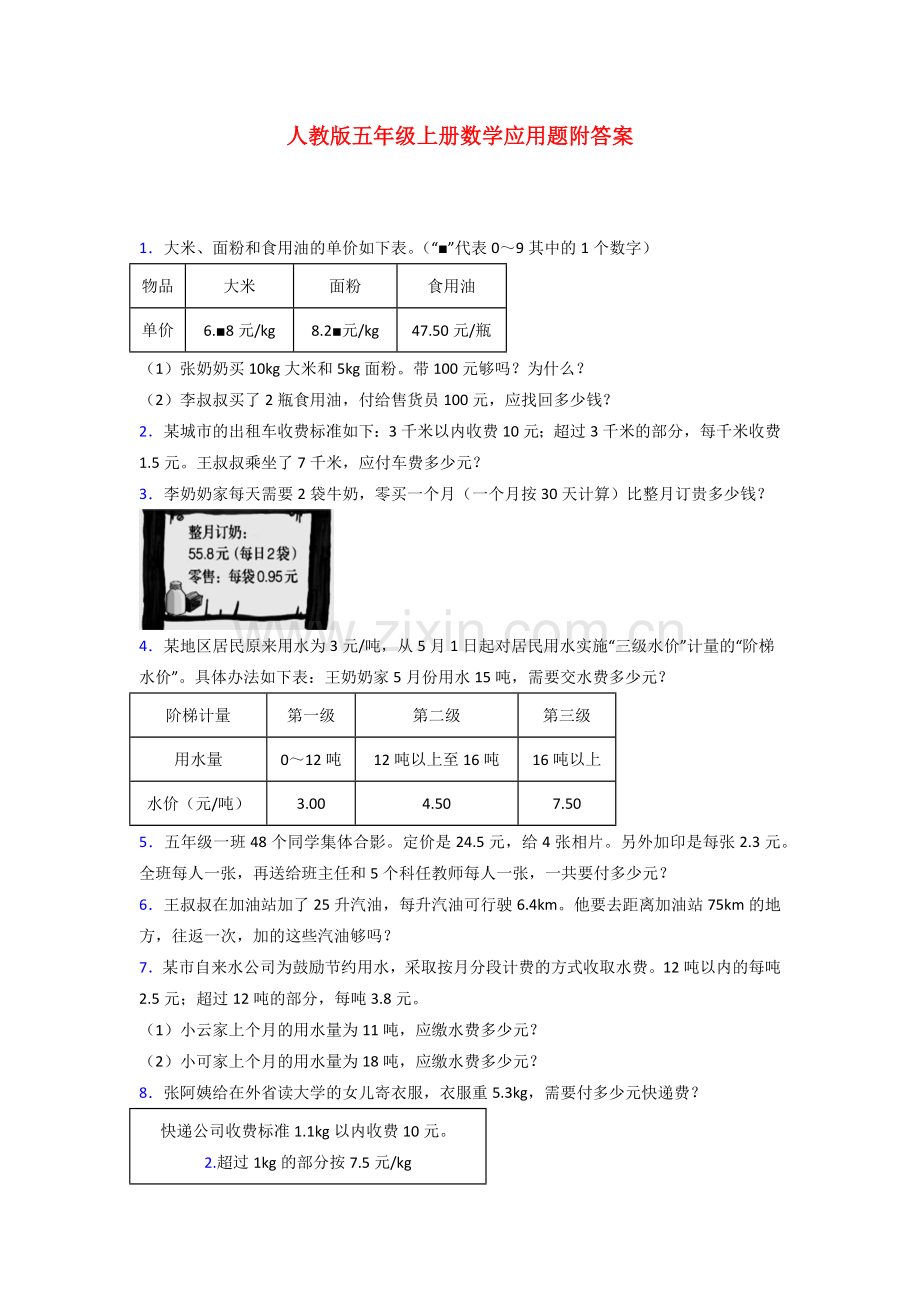 人教版五年级上册数学应用题附答案

1．大米、面粉和食用油的单价如下表。（“■”代表0～9其中的1个数字）

| 物品 | 大米 | 面粉 | 食用油 |
|---|---|---|---|
| 单价 | 6.■8元/kg | 8.2■元/kg | 47.50元/瓶 |

（1）张奶奶买10kg大米和5kg面粉。带100元够吗？为什么？

（2）李叔叔买了2瓶食用油，付给售货员100元，应找回多少钱？

2．某城市的出租车收费标准如下：3千米以内收费10元；超过3千米的部分，每千米收费1.5元。王叔叔乘坐了7千米，应付车费多少元？

3．李奶奶家每天需要2袋牛奶，零买一个月（一个月按30天计算）比整月订贵多少钱？

整月订奶：
55.8元（每日2袋）
零售：每袋0.95元

4．某地区居民原来用水为3元/吨，从5月1日起对居民用水实施“三级水价”计量的“阶梯水价”。具体办法如下表：王奶奶家5月份用水15吨，需要交水费多少元？

| 阶梯计量 | 第一级 | 第二级 | 第三级 |
|---|---|---|---|
| 用水量 | 0～12吨 | 12吨以上至16吨 | 16吨以上 |
| 水价（元/吨） | 3.00 | 4.50 | 7.50 |

5．五年级一班48个同学集体合影。定价是24.5元，给4张相片。另外加印是每张2.3元。全班每人一张，再送给班主任和5个科任教师每人一张，一共要付多少元？

6．王叔叔在加油站加了25升汽油，每升汽油可行驶6.4km。他要去距离加油站75km的地方，往返一次，加的这些汽油够吗？

7．某市自来水公司为鼓励节约用水，采取按月分段计费的方式收取水费。12吨以内的每吨2.5元；超过12吨的部分，每吨3.8元。

（1）小云家上个月的用水量为11吨，应缴水费多少元？

（2）小可家上个月的用水量为18吨，应缴水费多少元？

8．张阿姨给在外省读大学的女儿寄衣服，衣服重5.3kg，需要付多少元快递费？

快递公司收费标准1.1kg以内收费10元。
2.超过1kg的部分按7.5元/kg

www.zixin.com.cn